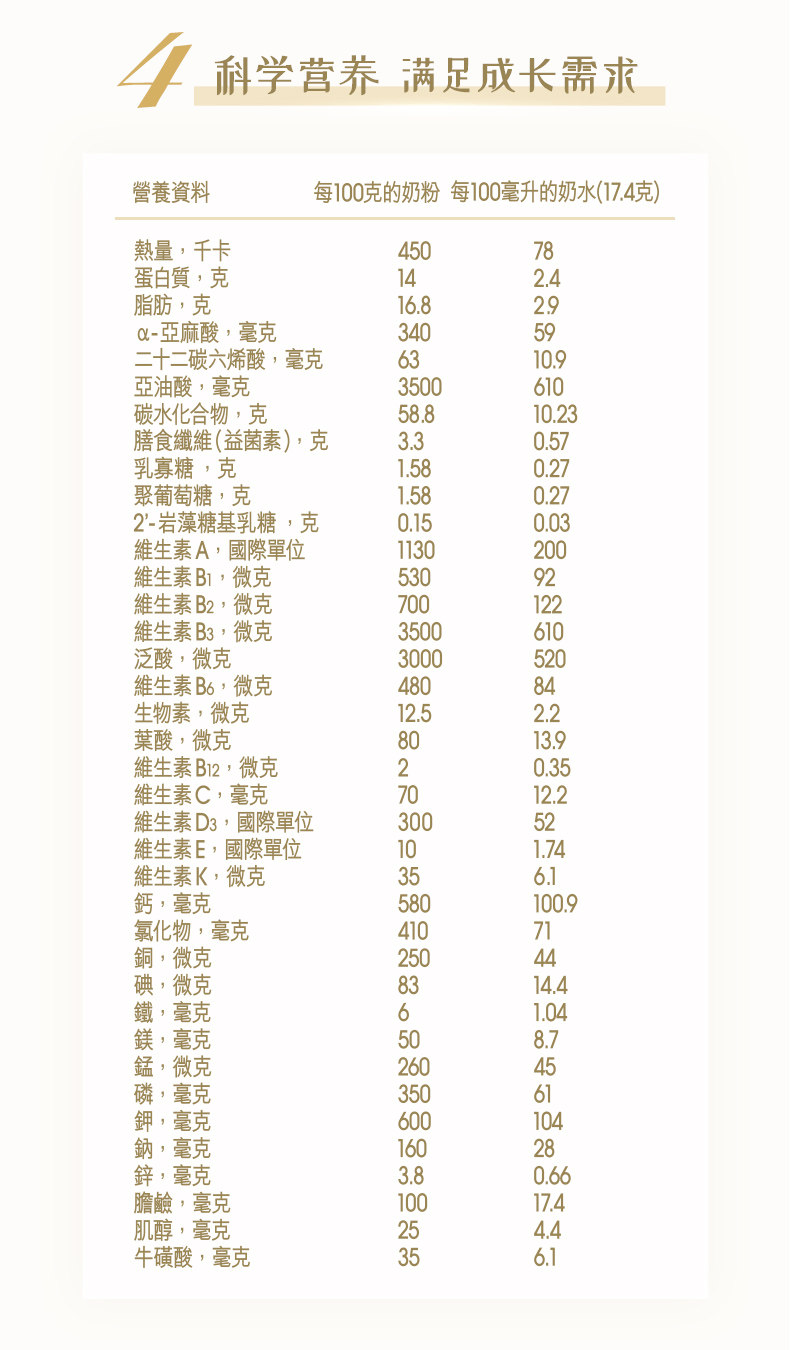 4 科学营养 满足成长需求

| 營養資料 | 每100克的奶粉 | 每100毫升的奶水(17.4克) |
|---|---|---|
| 熱量，千卡 | 450 | 78 |
| 蛋白質，克 | 14 | 2.4 |
| 脂肪，克 | 16.8 | 2.9 |
| α-亞麻酸，毫克 | 340 | 59 |
| 二十二碳六烯酸，毫克 | 63 | 10.9 |
| 亞油酸，毫克 | 3500 | 610 |
| 碳水化合物，克 | 58.8 | 10.23 |
| 膳食纖維(益菌素)，克 | 3.3 | 0.57 |
| 乳寡糖 ，克 | 1.58 | 0.27 |
| 聚葡萄糖，克 | 1.58 | 0.27 |
| 2'-岩藻糖基乳糖 ，克 | 0.15 | 0.03 |
| 維生素A，國際單位 | 1130 | 200 |
| 維生素$B_1$，微克 | 530 | 92 |
| 維生素$B_2$，微克 | 700 | 122 |
| 維生素$B_3$，微克 | 3500 | 610 |
| 泛酸，微克 | 3000 | 520 |
| 維生素$B_6$，微克 | 480 | 84 |
| 生物素，微克 | 12.5 | 2.2 |
| 葉酸，微克 | 80 | 13.9 |
| 維生素$B_{12}$，微克 | 2 | 0.35 |
| 維生素C，毫克 | 70 | 12.2 |
| 維生素$D_3$，國際單位 | 300 | 52 |
| 維生素E，國際單位 | 10 | 1.74 |
| 維生素K，微克 | 35 | 6.1 |
| 鈣，毫克 | 580 | 100.9 |
| 氯化物，毫克 | 410 | 71 |
| 銅，微克 | 250 | 44 |
| 碘，微克 | 83 | 14.4 |
| 鐵，毫克 | 6 | 1.04 |
| 鎂，毫克 | 50 | 8.7 |
| 錳，微克 | 260 | 45 |
| 磷，毫克 | 350 | 61 |
| 鉀，毫克 | 600 | 104 |
| 鈉，毫克 | 160 | 28 |
| 鋅，毫克 | 3.8 | 0.66 |
| 膽鹼，毫克 | 100 | 17.4 |
| 肌醇，毫克 | 25 | 4.4 |
| 牛磺酸，毫克 | 35 | 6.1 |